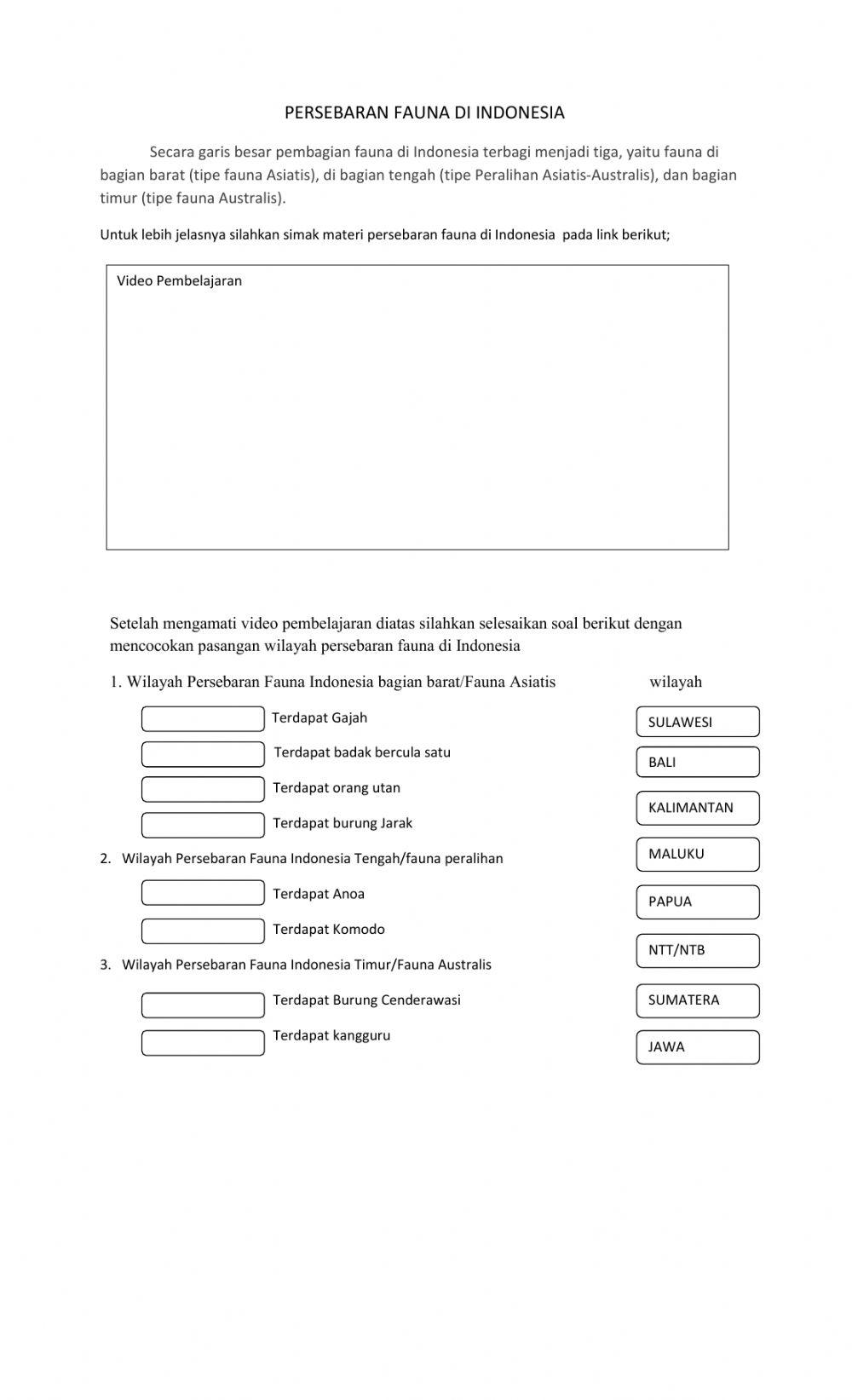 PERSEBARAN FAUNA DI INDONESIA

Secara garis besar pembagian fauna di Indonesia terbagi menjadi tiga, yaitu fauna di bagian barat (tipe fauna Asiatis), di bagian tengah (tipe Peralihan Asiatis-Australis), dan bagian timur (tipe fauna Australis).

Untuk lebih jelasnya silahkan simak materi persebaran fauna di Indonesia pada link berikut;

Video Pembelajaran

Setelah mengamati video pembelajaran diatas silahkan selesaikan soal berikut dengan mencocokan pasangan wilayah persebaran fauna di Indonesia

1. Wilayah Persebaran Fauna Indonesia bagian barat/Fauna Asiatis

Terdapat Gajah

Terdapat badak bercula satu

Terdapat orang utan

Terdapat burung Jarak

2. Wilayah Persebaran Fauna Indonesia Tengah/fauna peralihan

Terdapat Anoa

Terdapat Komodo

3. Wilayah Persebaran Fauna Indonesia Timur/Fauna Australis

Terdapat Burung Cenderawasi

Terdapat kangguru

wilayah

SULAWESI

BALI

KALIMANTAN

MALUKU

PAPUA

NTT/NTB

SUMATERA

JAWA